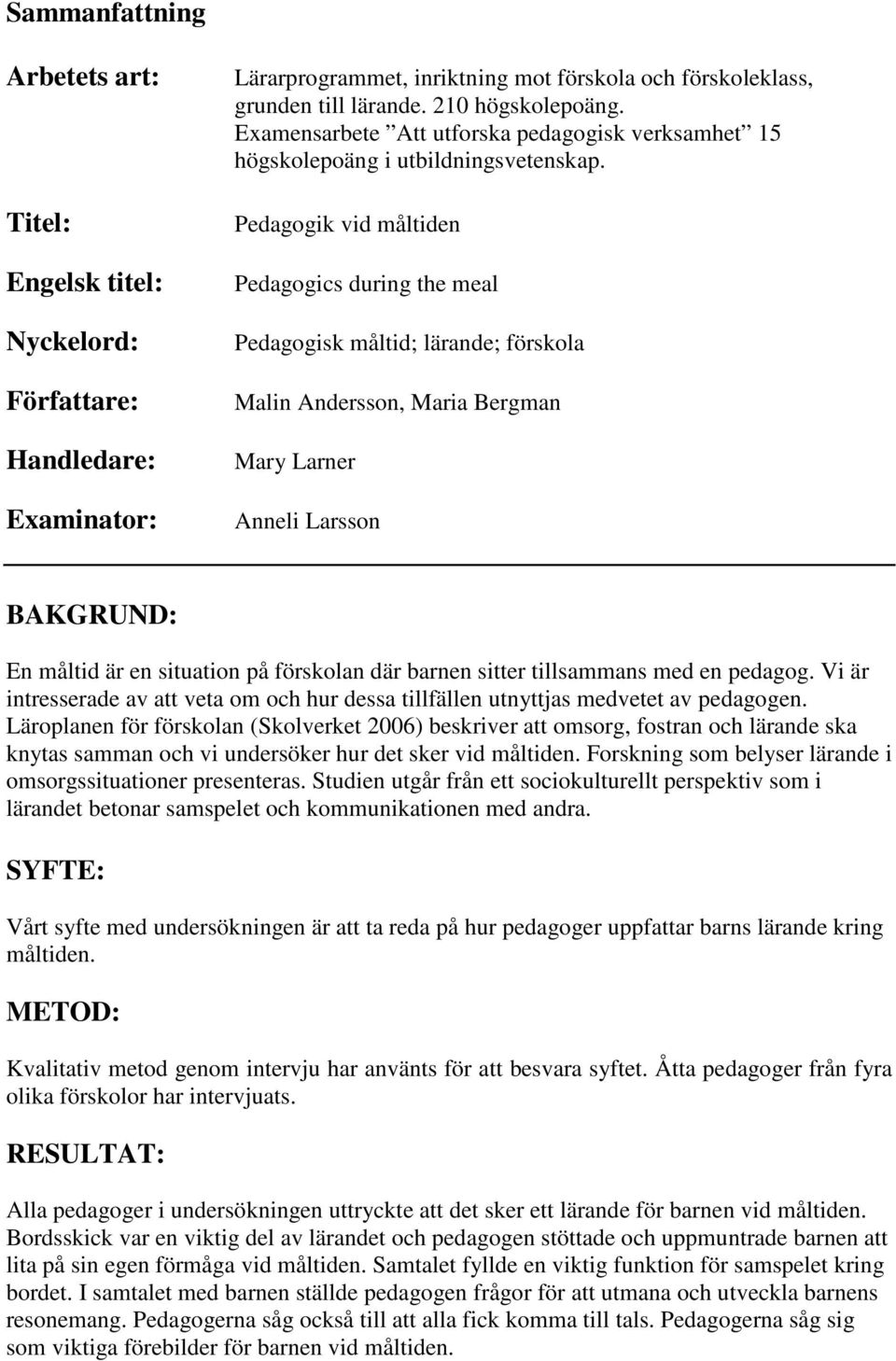 Sammanfattning

Arbetets art: Lärarprogrammet, inriktning mot förskola och förskoleklass, grunden till lärande. 210 högskolepoäng. Examensarbete ”Att utforska pedagogisk verksamhet” 15 högskolepoäng i utbildningsvetenskap.

Titel: Pedagogik vid måltiden

Engelsk titel: Pedagogics during the meal

Nyckelord: Pedagogisk måltid; lärande; förskola

Författare: Malin Andersson, Maria Bergman

Handledare: Mary Larner

Examinator: Anneli Larsson

BAKGRUND:

En måltid är en situation på förskolan där barnen sitter tillsammans med en pedagog. Vi är intresserade av att veta om och hur dessa tillfällen utnyttjas medvetet av pedagogen. Läroplanen för förskolan (Skolverket 2006) beskriver att omsorg, fostran och lärande ska knytas samman och vi undersöker hur det sker vid måltiden. Forskning som belyser lärande i omsorgssituationer presenteras. Studien utgår från ett sociokulturellt perspektiv som i lärandet betonar samspelet och kommunikationen med andra.

SYFTE:

Vårt syfte med undersökningen är att ta reda på hur pedagoger uppfattar barns lärande kring måltiden.

METOD:

Kvalitativ metod genom intervju har använts för att besvara syftet. Åtta pedagoger från fyra olika förskolor har intervjuats.

RESULTAT:

Alla pedagoger i undersökningen uttryckte att det sker ett lärande för barnen vid måltiden. Bordsskick var en viktig del av lärandet och pedagogen stöttade och uppmuntrade barnen att lita på sin egen förmåga vid måltiden. Samtalet fyllde en viktig funktion för samspelet kring bordet. I samtalet med barnen ställde pedagogen frågor för att utmana och utveckla barnens resonemang. Pedagogerna såg också till att alla fick komma till tals. Pedagogerna såg sig som viktiga förebilder för barnen vid måltiden.